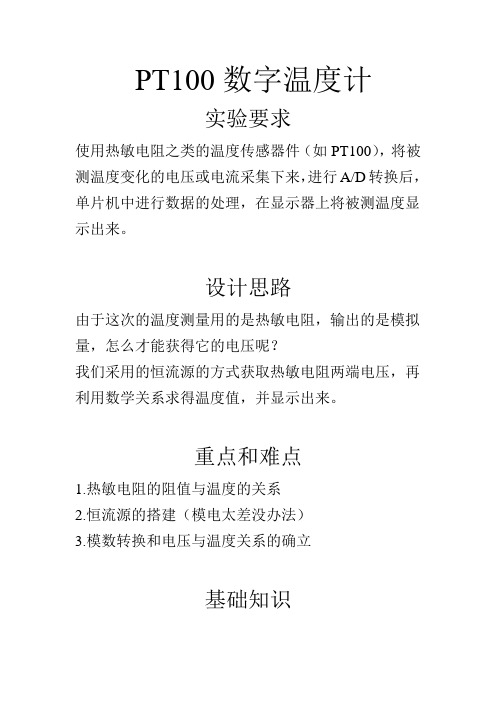 PT100 数字温度计

实验要求

使用热敏电阻之类的温度传感器件（如 PT100），将被测温度变化的电压或电流采集下来，进行 A/D 转换后，单片机中进行数据的处理，在显示器上将被测温度显示出来。

设计思路

由于这次的温度测量用的是热敏电阻，输出的是模拟量，怎么才能获得它的电压呢？
我们采用的恒流源的方式获取热敏电阻两端电压，再利用数学关系求得温度值，并显示出来。

重点和难点

1.热敏电阻的阻值与温度的关系
2.恒流源的搭建（模电太差没办法）
3.模数转换和电压与温度关系的确立

基础知识